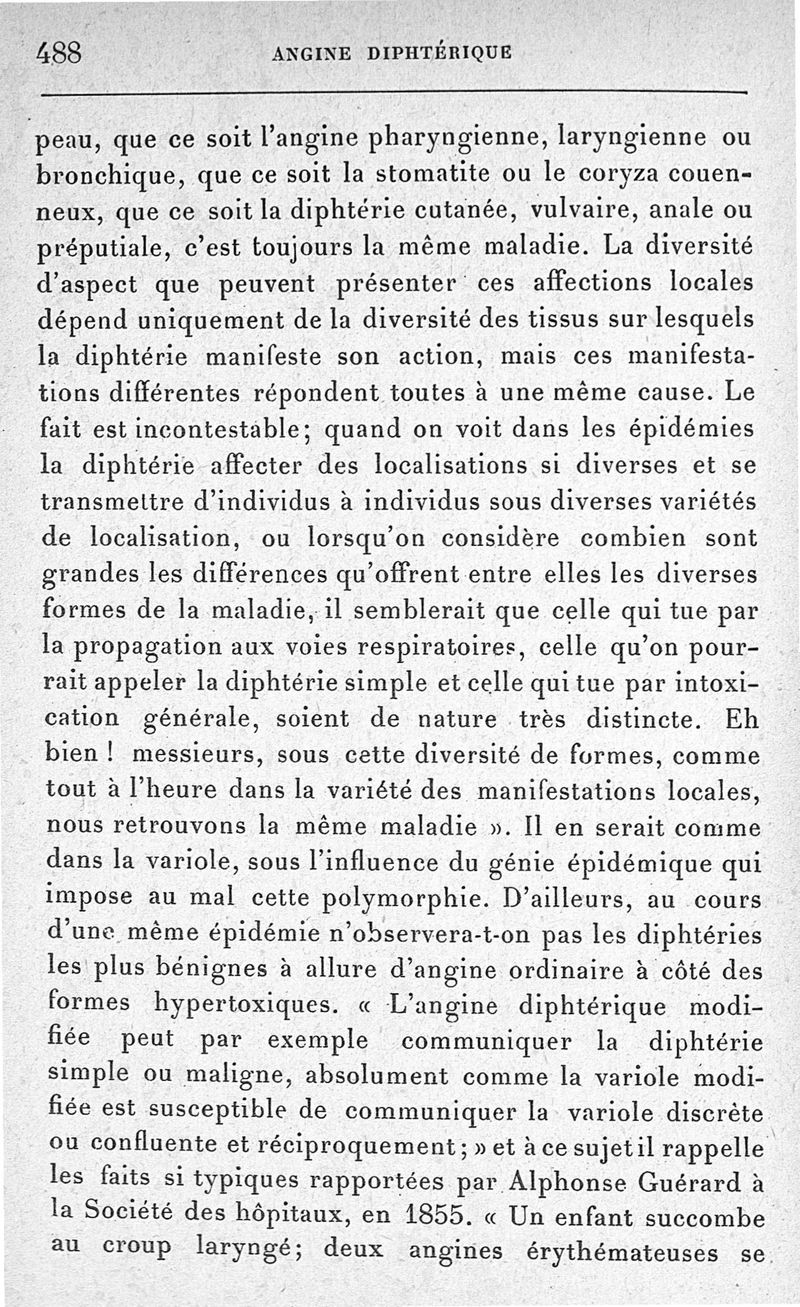 488 ANGINE DIPHTÉRIQUE

peau, que ce soit l'angine pharyngienne, laryngienne ou bronchique, que ce soit la stomatite ou le coryza couenneux, que ce soit la diphtérie cutanée, vulvaire, anale ou préputiale, c'est toujours la même maladie. La diversité d'aspect que peuvent présenter ces affections locales dépend uniquement de la diversité des tissus sur lesquels la diphtérie manifeste son action, mais ces manifestations différentes répondent toutes à une même cause. Le fait est incontestable; quand on voit dans les épidémies la diphtérie affecter des localisations si diverses et se transmettre d'individus à individus sous diverses variétés de localisation, ou lorsqu'on considère combien sont grandes les différences qu'offrent entre elles les diverses formes de la maladie, il semblerait que celle qui tue par la propagation aux voies respiratoires, celle qu'on pourrait appeler la diphtérie simple et celle qui tue par intoxication générale, soient de nature très distincte. Eh bien ! messieurs, sous cette diversité de formes, comme tout à l'heure dans la variété des manifestations locales, nous retrouvons la même maladie ». Il en serait comme dans la variole, sous l'influence du génie épidémique qui impose au mal cette polymorphie. D'ailleurs, au cours d'une même épidémie n'observera-t-on pas les diphtéries les plus bénignes à allure d'angine ordinaire à côté des formes hypertoxiques. « L'angine diphtérique modifiée peut par exemple communiquer la diphtérie simple ou maligne, absolument comme la variole modifiée est susceptible de communiquer la variole discrète ou confluente et réciproquement; » et à ce sujet il rappelle les faits si typiques rapportées par Alphonse Guérard à la Société des hôpitaux, en 1855. « Un enfant succombe au croup laryngé; deux angines érythémateuses se